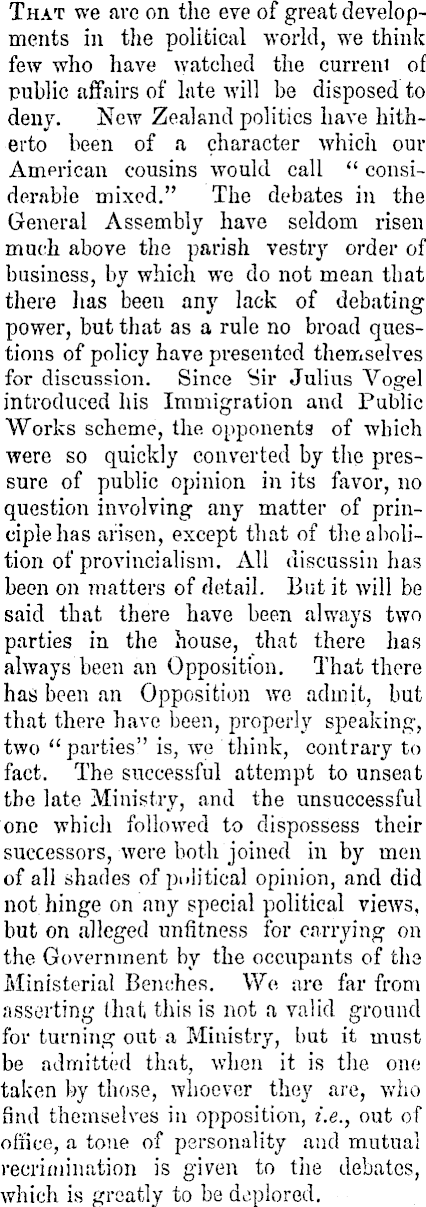 THAT we are on the eve of great developments in the political world, we think few who have watched the current of public affairs of late will be disposed to deny. New Zealand politics have hitherto been of a character which our American cousins would call "considerable mixed." The debates in the General Assembly have seldom risen much above the parish vestry order of business, by which we do not mean that there has been any lack of debating power, but that as a rule no broad questions of policy have presented themselves for discussion. Since Sir Julius Vogel introduced his Immigration and Public Works scheme, the opponents of which were so quickly converted by the pressure of public opinion in its favor, no question involving any matter of principle has arisen, except that of the abolition of provincialism. All discussin has been on matters of detail. But it will be said that there have been always two parties in the house, that there has always been an Opposition. That there has been an Opposition we admit, but that there have been, properly speaking, two "parties" is, we think, contrary to fact. The successful attempt to unseat the late Ministry, and the unsuccessful one which followed to dispossess their successors, were both joined in by men of all shades of political opinion, and did not hinge on any special political views, but on alleged unfitness for carrying on the Government by the occupants of the Ministerial Benches. We are far from asserting that this is not a valid ground for turning out a Ministry, but it must be admitted that, when it is the one taken by those, whoever they are, who find themselves in opposition, i.e., out of office, a tone of personality and mutual recrimination is given to the debates, which is greatly to be deplored.